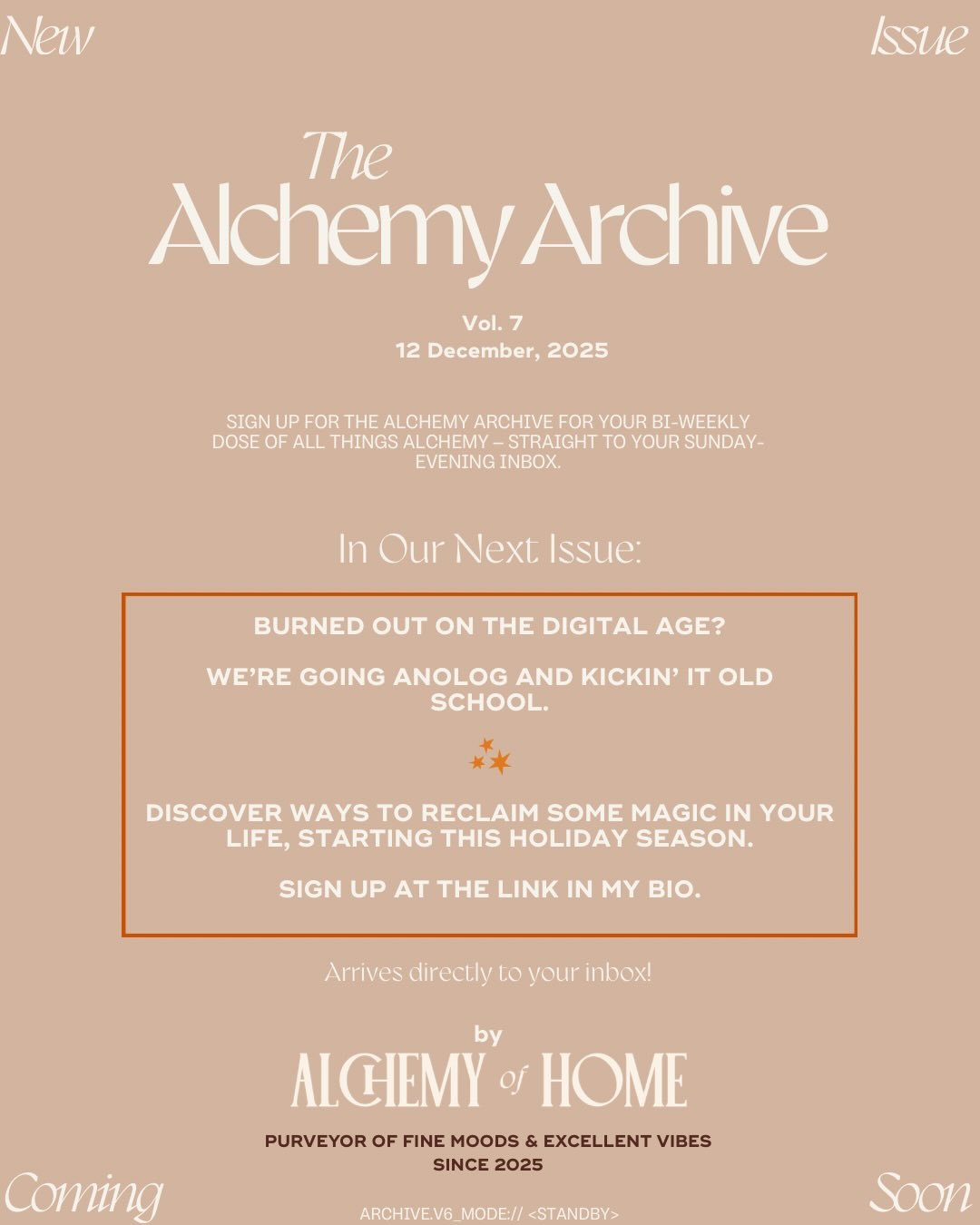 New

Issue

The
Alchemy Archive

Vol. 7
12 December, 2025

SIGN UP FOR THE ALCHEMY ARCHIVE FOR YOUR BI-WEEKLY DOSE OF ALL THINGS ALCHEMY – STRAIGHT TO YOUR SUNDAY-EVENING INBOX.

In Our Next Issue:

BURNED OUT ON THE DIGITAL AGE?

WE'RE GOING ANOLOG AND KICKIN' IT OLD SCHOOL.

DISCOVER WAYS TO RECLAIM SOME MAGIC IN YOUR LIFE, STARTING THIS HOLIDAY SEASON.

SIGN UP AT THE LINK IN MY BIO.

Arrives directly to your inbox!

by
ALCHEMY of HOME

PURVEYOR OF FINE MOODS & EXCELLENT VIBES
SINCE 2025

Coming

Soon

ARCHIVE.V6_MODE:// <STANDBY>